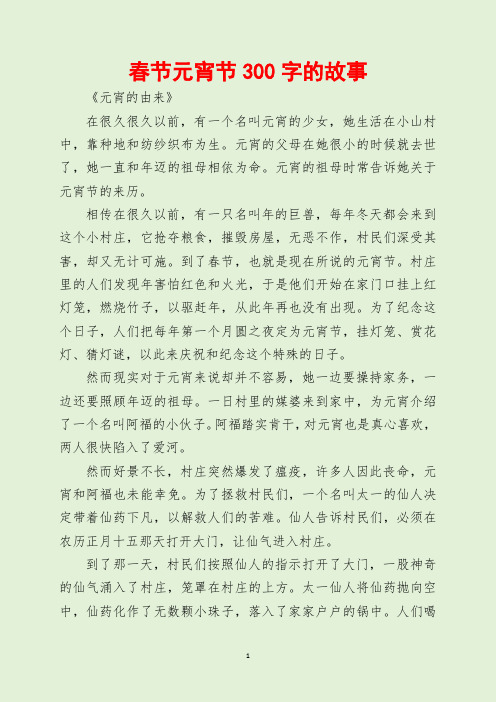 春节元宵节 300 字的故事

《元宵的由来》

在很久很久以前，有一个名叫元宵的少女，她生活在小山村中，靠种地和纺纱织布为生。元宵的父母在她很小的时候就去世了，她一直和年迈的祖母相依为命。元宵的祖母时常告诉她关于元宵节的来历。

相传在很久以前，有一只名叫年的巨兽，每年冬天都会来到这个小村庄，它抢夺粮食，摧毁房屋，无恶不作，村民们深受其害，却又无计可施。到了春节，也就是现在所说的元宵节。村庄里的人们发现年害怕红色和火光，于是他们开始在家门口挂上红灯笼，燃烧竹子，以驱赶年，从此年再也没有出现。为了纪念这个日子，人们把每年第一个月圆之夜定为元宵节，挂灯笼、赏花灯、猜灯谜，以此来庆祝和纪念这个特殊的日子。

然而现实对于元宵来说却并不容易，她一边要操持家务，一边还要照顾年迈的祖母。一日村里的媒婆来到家中，为元宵介绍了一个名叫阿福的小伙子。阿福踏实肯干，对元宵也是真心喜欢，两人很快陷入了爱河。

然而好景不长，村庄突然爆发了瘟疫，许多人因此丧命，元宵和阿福也未能幸免。为了拯救村民们，一个名叫太一的仙人决定带着仙药下凡，以解救人们的苦难。仙人告诉村民们，必须在农历正月十五那天打开大门，让仙气进入村庄。

到了那一天，村民们按照仙人的指示打开了大门，一股神奇的仙气涌入了村庄，笼罩在村庄的上方。太一仙人将仙药抛向空中，仙药化作了无数颗小珠子，落入了家家户户的锅中。人们喝

1